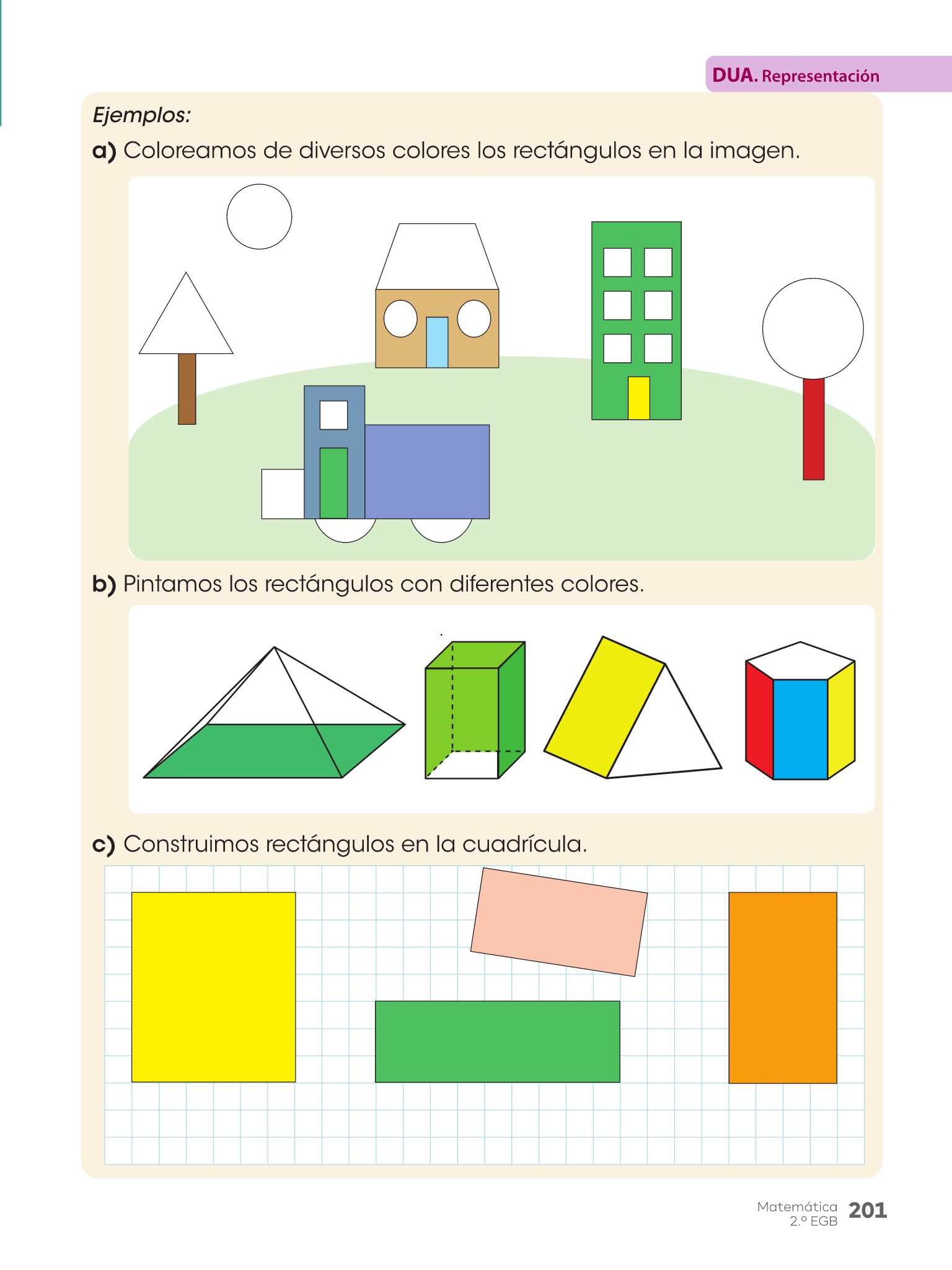 DUA. Representación

Ejemplos:

a) Coloreamos de diversos colores los rectángulos en la imagen.

b) Pintamos los rectángulos con diferentes colores.

c) Construimos rectángulos en la cuadrícula.

Matemática 2.º EGB 201